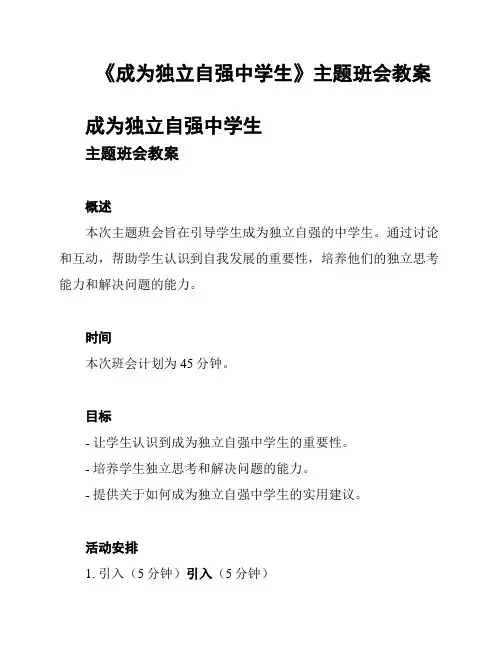 《成为独立自强中学生》主题班会教案

成为独立自强中学生

主题班会教案

概述

本次主题班会旨在引导学生成为独立自强的中学生。通过讨论和互动，帮助学生认识到自我发展的重要性，培养他们的独立思考能力和解决问题的能力。

时间

本次班会计划为 45 分钟。

目标

- 让学生认识到成为独立自强中学生的重要性。

- 培养学生独立思考和解决问题的能力。

- 提供关于如何成为独立自强中学生的实用建议。

活动安排

1. 引入（5 分钟）引入（5 分钟）